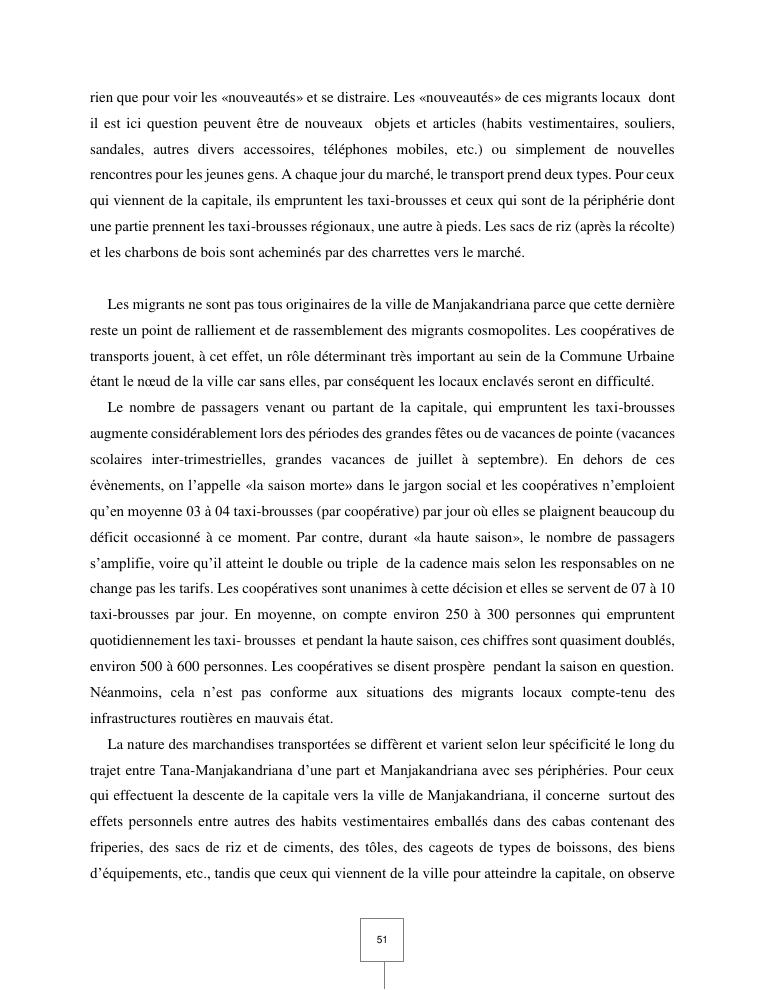 rien que pour voir les «nouveautés» et se distraire. Les «nouveautés» de ces migrants locaux dont il est ici question peuvent être de nouveaux objets et articles (habits vestimentaires, souliers, sandales, autres divers accessoires, téléphones mobiles, etc.) ou simplement de nouvelles rencontres pour les jeunes gens. A chaque jour du marché, le transport prend deux types. Pour ceux qui viennent de la capitale, ils empruntent les taxi-brousses et ceux qui sont de la périphérie dont une partie prennent les taxi-brousses régionaux, une autre à pieds. Les sacs de riz (après la récolte) et les charbons de bois sont acheminés par des charrettes vers le marché.

Les migrants ne sont pas tous originaires de la ville de Manjakandriana parce que cette dernière reste un point de ralliement et de rassemblement des migrants cosmopolites. Les coopératives de transports jouent, à cet effet, un rôle déterminant très important au sein de la Commune Urbaine étant le nœud de la ville car sans elles, par conséquent les locaux enclavés seront en difficulté.

Le nombre de passagers venant ou partant de la capitale, qui empruntent les taxi-brousses augmente considérablement lors des périodes des grandes fêtes ou de vacances de pointe (vacances scolaires inter-trimestrielles, grandes vacances de juillet à septembre). En dehors de ces évènements, on l'appelle «la saison morte» dans le jargon social et les coopératives n'emploient qu'en moyenne 03 à 04 taxi-brousses (par coopérative) par jour où elles se plaignent beaucoup du déficit occasionné à ce moment. Par contre, durant «la haute saison», le nombre de passagers s'amplifie, voire qu'il atteint le double ou triple de la cadence mais selon les responsables on ne change pas les tarifs. Les coopératives sont unanimes à cette décision et elles se servent de 07 à 10 taxi-brousses par jour. En moyenne, on compte environ 250 à 300 personnes qui empruntent quotidiennement les taxi- brousses et pendant la haute saison, ces chiffres sont quasiment doublés, environ 500 à 600 personnes. Les coopératives se disent prospère pendant la saison en question. Néanmoins, cela n'est pas conforme aux situations des migrants locaux compte-tenu des infrastructures routières en mauvais état.

La nature des marchandises transportées se diffèrent et varient selon leur spécificité le long du trajet entre Tana-Manjakandriana d'une part et Manjakandriana avec ses périphéries. Pour ceux qui effectuent la descente de la capitale vers la ville de Manjakandriana, il concerne surtout des effets personnels entre autres des habits vestimentaires emballés dans des cabas contenant des friperies, des sacs de riz et de ciments, des tôles, des cageots de types de boissons, des biens d'équipements, etc., tandis que ceux qui viennent de la ville pour atteindre la capitale, on observe

51